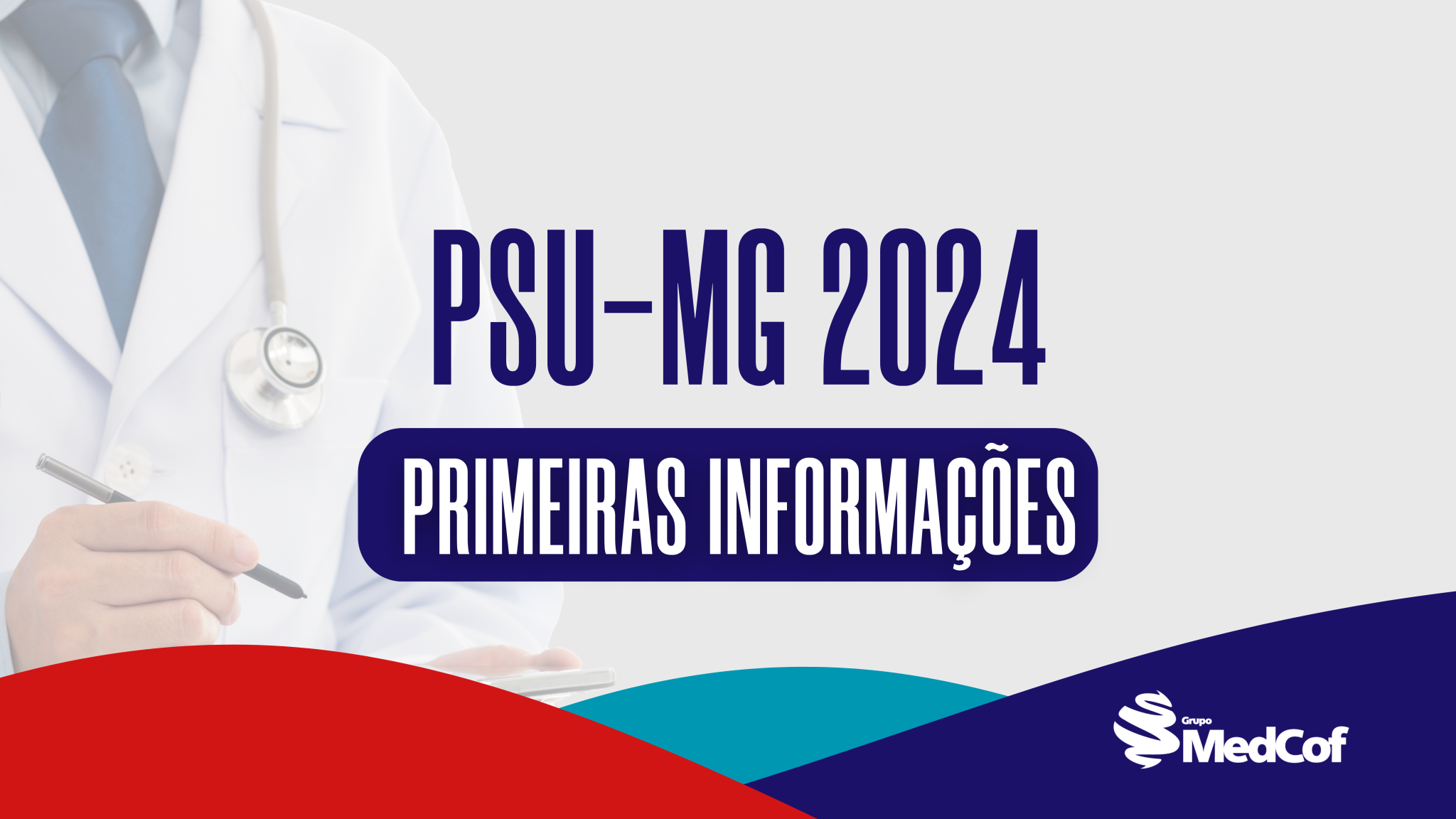 PSU-MG 2024

PRIMEIRAS INFORMAÇÕES

Grupo
MedCof